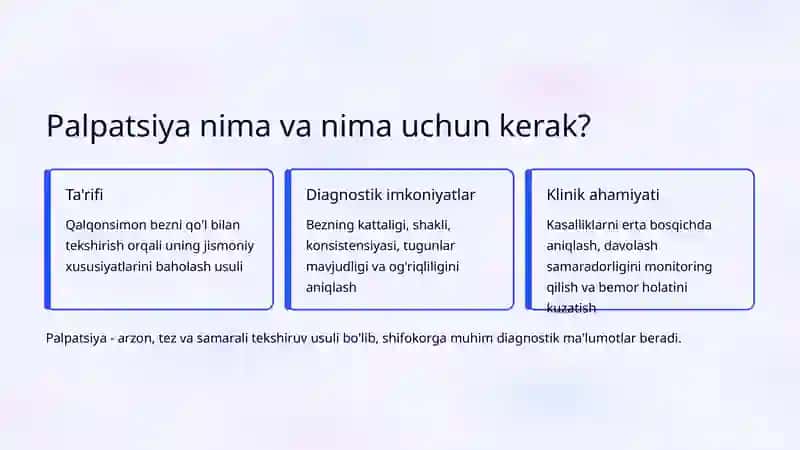 Palpatsiya nima va nima uchun kerak?

Ta'rifi

Qalqonsimon bezni qo'l bilan tekshirish orqali uning jismoniy xususiyatlarini baholash usuli

Diagnostik imkoniyatlar

Bezning kattaligi, shakli, konsistensiyasi, tugunlar mavjudligi va og'riqliligini aniqlash

Klinik ahamiyati

Kasalliklarni erta bosqichda aniqlash, davolash samaradorligini monitoring qilish va bemor holatini kuzatish

Palpatsiya - arzon, tez va samarali tekshiruv usuli bo'lib, shifokorga muhim diagnostik ma'lumotlar beradi.